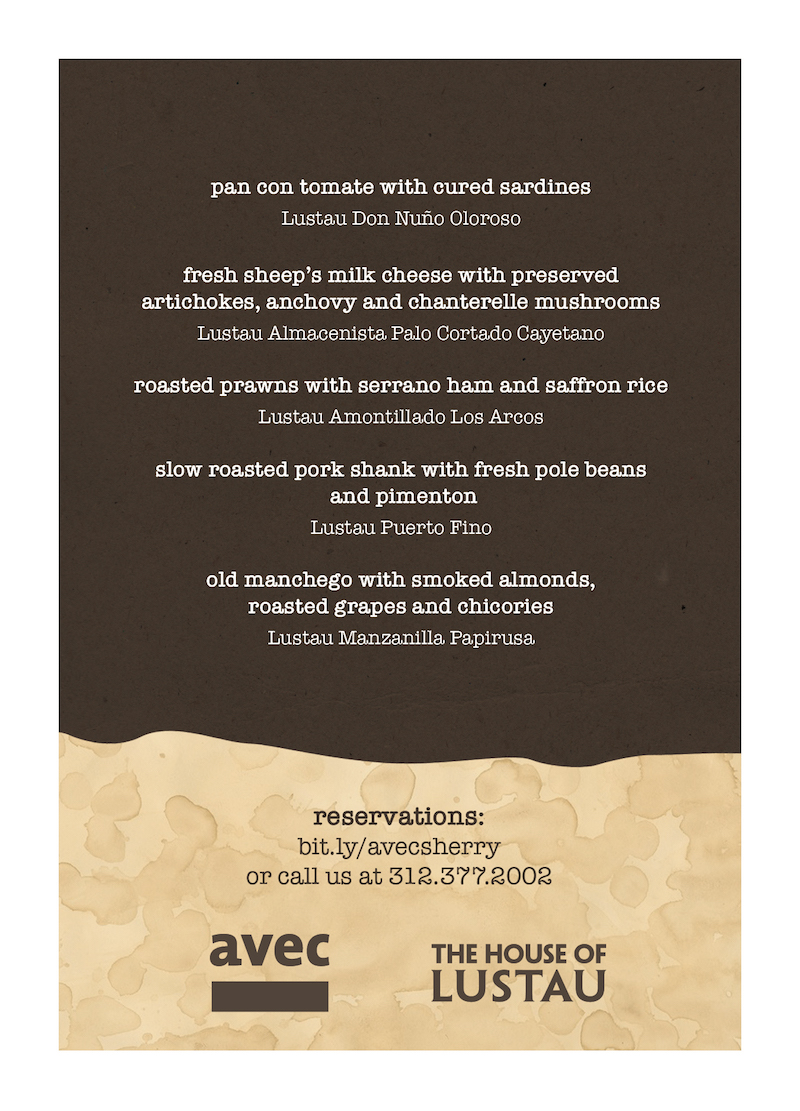 pan con tomate with cured sardines
Lustau Don Nuño Oloroso

fresh sheep's milk cheese with preserved artichokes, anchovy and chanterelle mushrooms
Lustau Almacenista Palo Cortado Cayetano

roasted prawns with serrano ham and saffron rice
Lustau Amontillado Los Arcos

slow roasted pork shank with fresh pole beans and pimenton
Lustau Puerto Fino

old manchego with smoked almonds, roasted grapes and chicories
Lustau Manzanilla Papirusa

reservations:
bit.ly/avecsherry
or call us at 312.377.2002

avec

THE HOUSE OF
LUSTAU